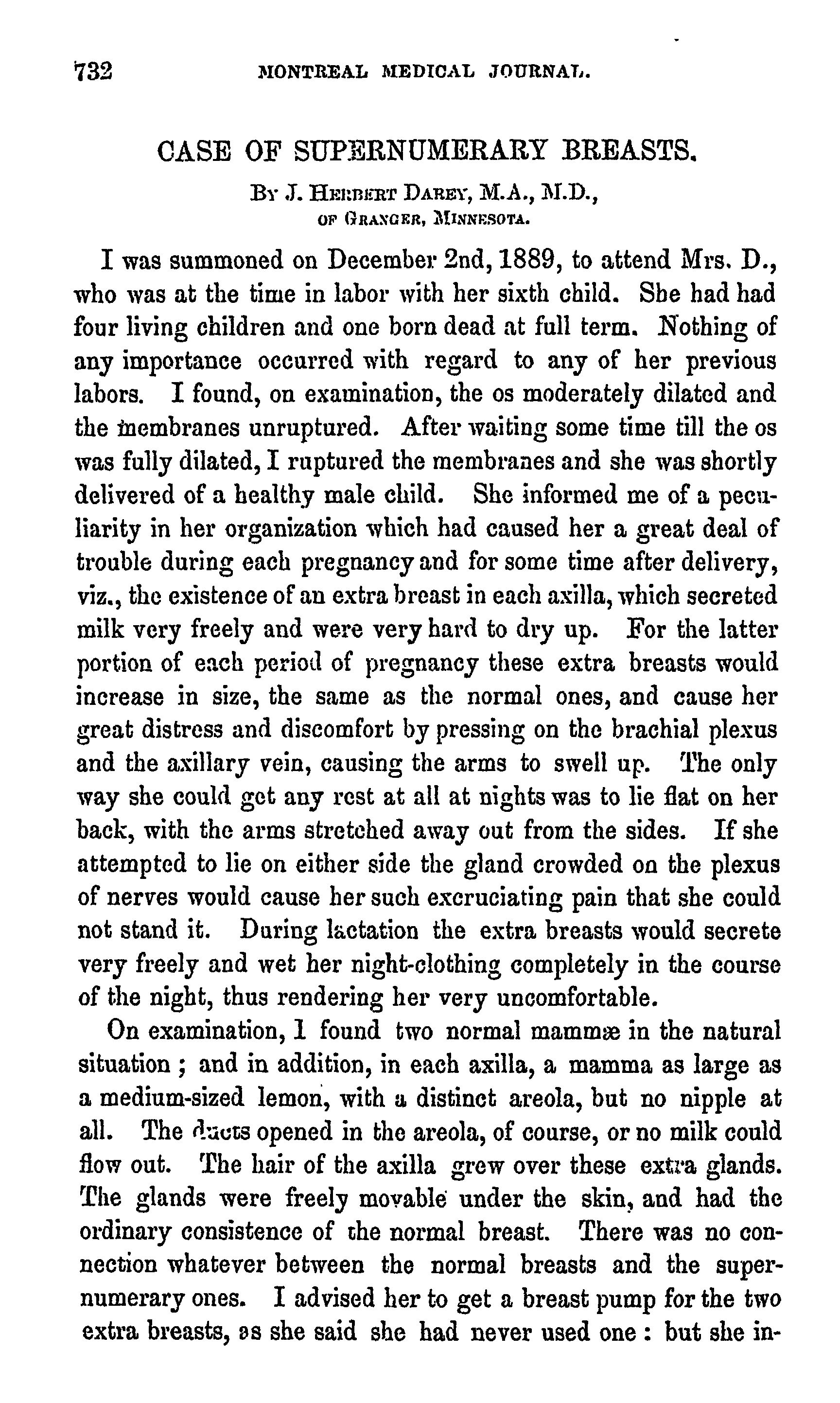 732 MONTREAL MEDICAL JOURNAL.

CASE OF SUPERNUMERARY BREASTS.

By J. Herbert Darey, M.A., M.D., of Granger, Minnesota.

I was summoned on December 2nd, 1889, to attend Mrs. D., who was at the time in labor with her sixth child. She had had four living children and one born dead at full term. Nothing of any importance occurred with regard to any of her previous labors. I found, on examination, the os moderately dilated and the membranes unruptured. After waiting some time till the os was fully dilated, I ruptured the membranes and she was shortly delivered of a healthy male child. She informed me of a peculiarity in her organization which had caused her a great deal of trouble during each pregnancy and for some time after delivery, viz., the existence of an extra breast in each axilla, which secreted milk very freely and were very hard to dry up. For the latter portion of each period of pregnancy these extra breasts would increase in size, the same as the normal ones, and cause her great distress and discomfort by pressing on the brachial plexus and the axillary vein, causing the arms to swell up. The only way she could get any rest at all at nights was to lie flat on her back, with the arms stretched away out from the sides. If she attempted to lie on either side the gland crowded on the plexus of nerves would cause her such excruciating pain that she could not stand it. During lactation the extra breasts would secrete very freely and wet her night-clothing completely in the course of the night, thus rendering her very uncomfortable.

On examination, I found two normal mammæ in the natural situation ; and in addition, in each axilla, a mamma as large as a medium-sized lemon, with a distinct areola, but no nipple at all. The ducts opened in the areola, of course, or no milk could flow out. The hair of the axilla grew over these extra glands. The glands were freely movable under the skin, and had the ordinary consistence of the normal breast. There was no connection whatever between the normal breasts and the supernumerary ones. I advised her to get a breast pump for the two extra breasts, as she said she had never used one : but she in-